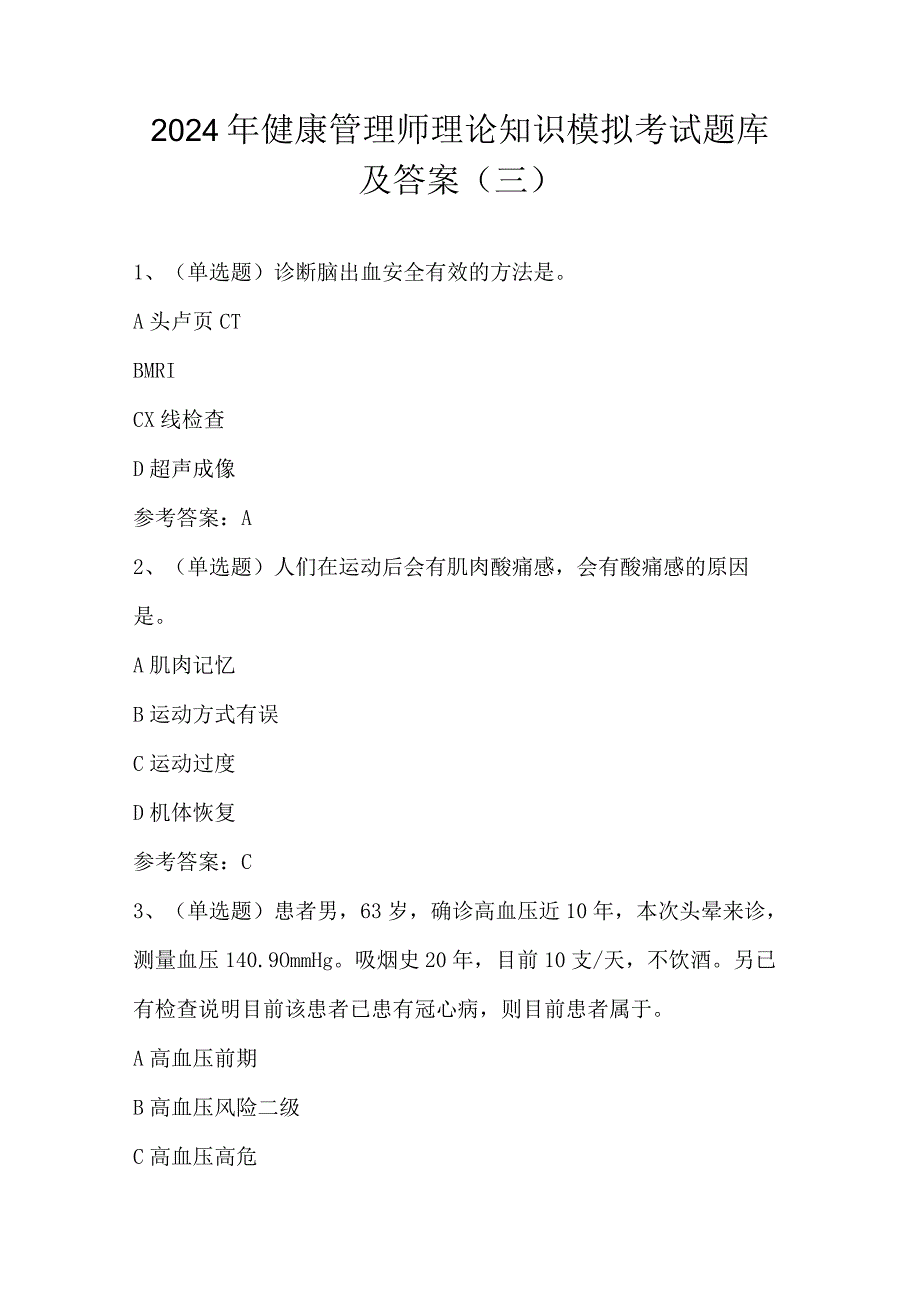 2024年健康管理师理论知识模拟考试题库及答案（三）

1、（单选题）诊断脑出血安全有效的方法是。

A头卢页CT

BMRI

CX线检查

D超声成像

参考答案：A

2、（单选题）人们在运动后会有肌肉酸痛感，会有酸痛感的原因是。

A肌肉记忆

B运动方式有误

C运动过度

D机体恢复

参考答案：C

3、（单选题）患者男，63岁，确诊高血压近10年，本次头晕来诊，测量血压140.90mmHg。吸烟史20年，目前10支/天，不饮酒。另已有检查说明目前该患者已患有冠心病，则目前患者属于。

A高血压前期

B高血压风险二级

C高血压高危